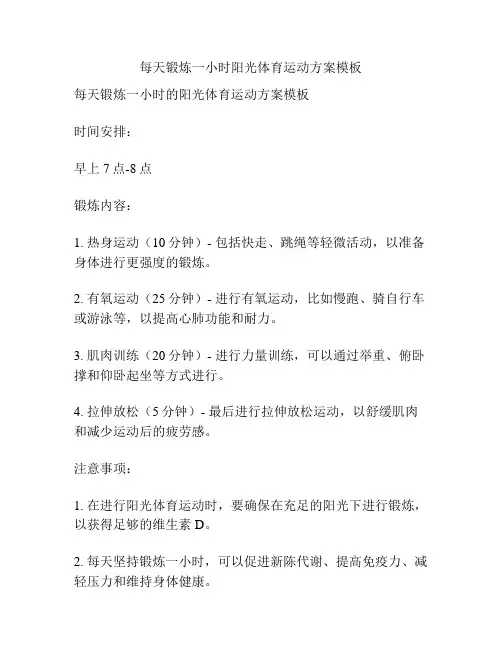 每天锻炼一小时阳光体育运动方案模板

每天锻炼一小时的阳光体育运动方案模板

时间安排：

早上 7 点-8 点

锻炼内容：

1. 热身运动（10 分钟）- 包括快走、跳绳等轻微活动，以准备身体进行更强度的锻炼。

2. 有氧运动（25 分钟）- 进行有氧运动，比如慢跑、骑自行车或游泳等，以提高心肺功能和耐力。

3. 肌肉训练（20 分钟）- 进行力量训练，可以通过举重、俯卧撑和仰卧起坐等方式进行。

4. 拉伸放松（5 分钟）- 最后进行拉伸放松运动，以舒缓肌肉和减少运动后的疲劳感。

注意事项：

1. 在进行阳光体育运动时，要确保在充足的阳光下进行锻炼，以获得足够的维生素 D。

2. 每天坚持锻炼一小时，可以促进新陈代谢、提高免疫力、减轻压力和维持身体健康。